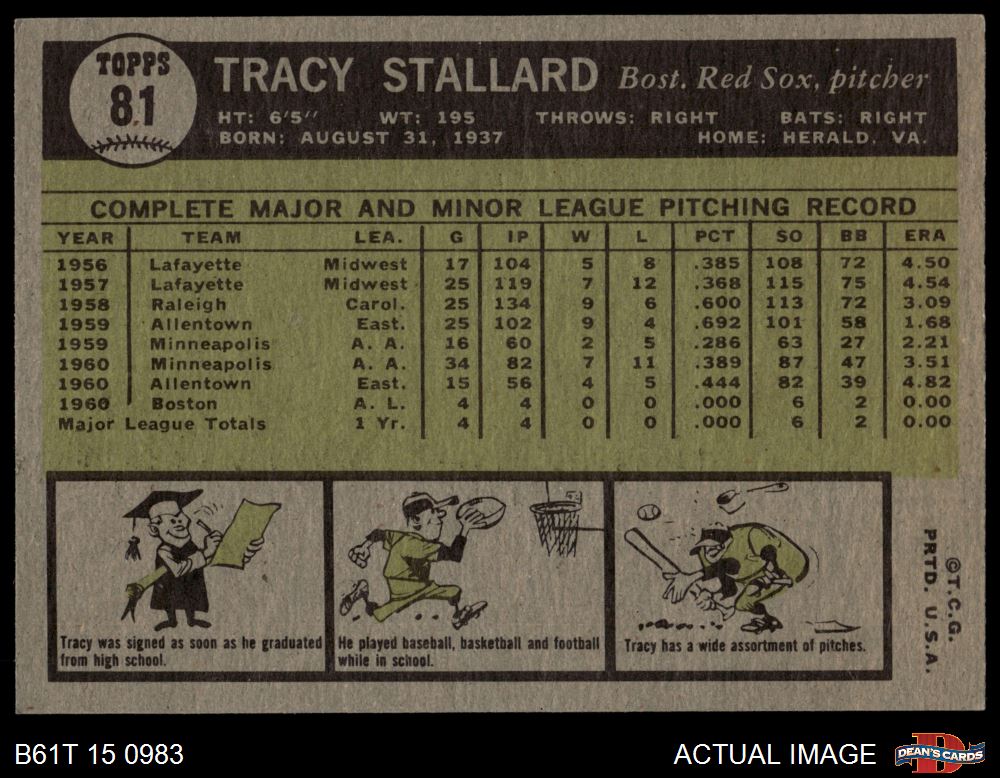 TOPPS
81

TRACY STALLARD Bost. Red Sox, pitcher

HT: 6'5" WT: 195 THROWS: RIGHT BATS: RIGHT
BORN: AUGUST 31, 1937 HOME: HERALD, VA.

COMPLETE MAJOR AND MINOR LEAGUE PITCHING RECORD

| YEAR | TEAM | LEA. | G | IP | W | L | PCT | SO | BB | ERA |
|---|---|---|---|---|---|---|---|---|---|---|
| 1956 | Lafayette | Midwest | 17 | 104 | 5 | 8 | .385 | 108 | 72 | 4.50 |
| 1957 | Lafayette | Midwest | 25 | 119 | 7 | 12 | .368 | 115 | 75 | 4.54 |
| 1958 | Raleigh | Carol. | 25 | 134 | 9 | 6 | .600 | 113 | 72 | 3.09 |
| 1959 | Allentown | East. | 25 | 102 | 9 | 4 | .692 | 101 | 58 | 1.68 |
| 1959 | Minneapolis | A. A. | 16 | 60 | 2 | 5 | .286 | 63 | 27 | 2.21 |
| 1960 | Minneapolis | A. A. | 34 | 82 | 7 | 11 | .389 | 87 | 47 | 3.51 |
| 1960 | Allentown | East. | 15 | 56 | 4 | 5 | .444 | 82 | 39 | 4.82 |
| 1960 | Boston | A. L. | 4 | 4 | 0 | 0 | .000 | 6 | 2 | 0.00 |
| Major League Totals | | 1 Yr. | 4 | 4 | 0 | 0 | .000 | 6 | 2 | 0.00 |

Tracy was signed as soon as he graduated from high school.

He played baseball, basketball and football while in school.

Tracy has a wide assortment of pitches.

©T.C.G.
PRTD. U.S.A.

B61T 15 0983

ACTUAL IMAGE

DEAN'S CARDS